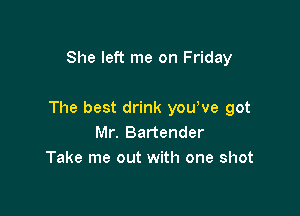 She left me on Friday

The best drink you’ve got
Mr. Bartender
Take me out with one shot